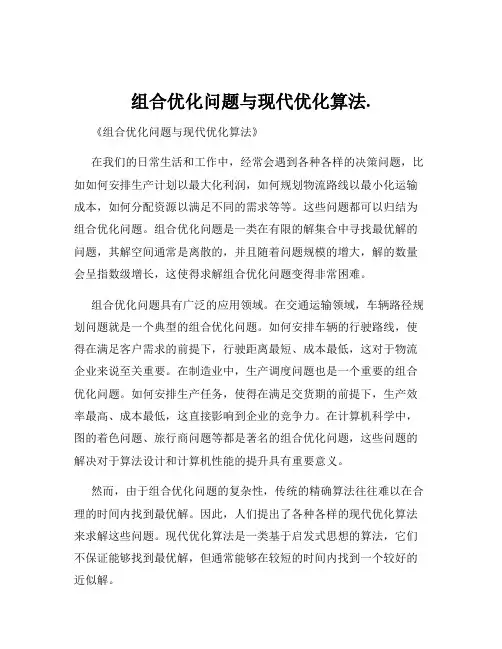 组合优化问题与现代优化算法.

《组合优化问题与现代优化算法》

在我们的日常生活和工作中，经常会遇到各种各样的决策问题，比如如何安排生产计划以最大化利润，如何规划物流路线以最小化运输成本，如何分配资源以满足不同的需求等等。这些问题都可以归结为组合优化问题。组合优化问题是一类在有限的解集合中寻找最优解的问题，其解空间通常是离散的，并且随着问题规模的增大，解的数量会呈指数级增长，这使得求解组合优化问题变得非常困难。

组合优化问题具有广泛的应用领域。在交通运输领域，车辆路径规划问题就是一个典型的组合优化问题。如何安排车辆的行驶路线，使得在满足客户需求的前提下，行驶距离最短、成本最低，这对于物流企业来说至关重要。在制造业中，生产调度问题也是一个重要的组合优化问题。如何安排生产任务，使得在满足交货期的前提下，生产效率最高、成本最低，这直接影响到企业的竞争力。在计算机科学中，图的着色问题、旅行商问题等都是著名的组合优化问题，这些问题的解决对于算法设计和计算机性能的提升具有重要意义。

然而，由于组合优化问题的复杂性，传统的精确算法往往难以在合理的时间内找到最优解。因此，人们提出了各种各样的现代优化算法来求解这些问题。现代优化算法是一类基于启发式思想的算法，它们不保证能够找到最优解，但通常能够在较短的时间内找到一个较好的近似解。